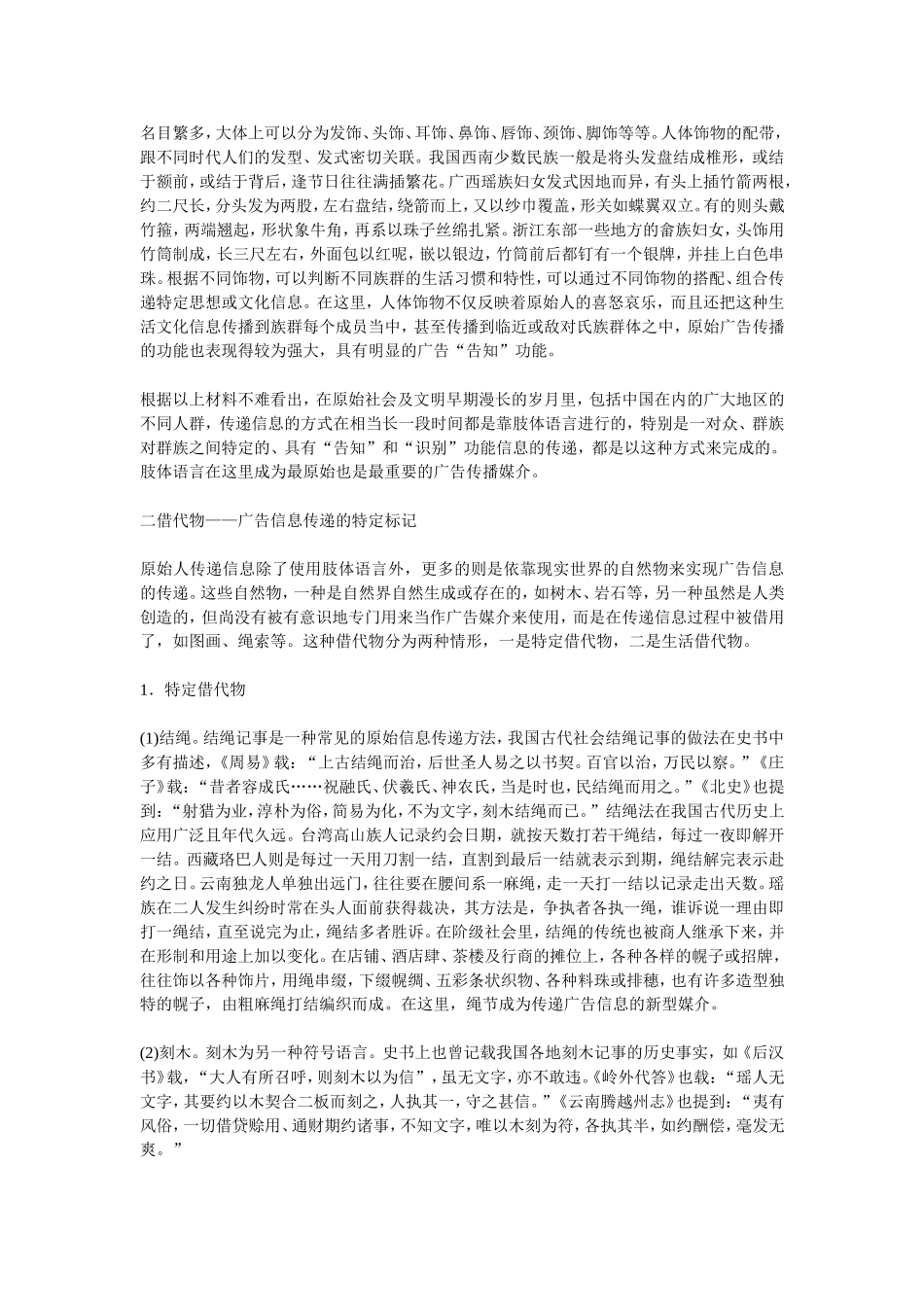 名目繁多，大体上可以分为发饰、头饰、耳饰、鼻饰、唇饰、颈饰、脚饰等等。人体饰物的配带，跟不同时代人们的发型、发式密切关联。我国西南少数民族一般是将头发盘结成椎形，或结于额前，或结于背后，逢节日往往满插繁花。广西瑶族妇女发式因地而异，有头上插竹箭两根，约二尺长，分头发为两股，左右盘结，绕箭而上，又以纱巾覆盖，形关如蝶翼双立。有的则头戴竹箍，两端翘起，形状象牛角，再系以珠子丝绵扎紧。浙江东部一些地方的畲族妇女，头饰用竹筒制成，长三尺左右，外面包以红呢，嵌以银边，竹筒前后都钉有一个银牌，并挂上白色串珠。根据不同饰物，可以判断不同族群的生活习惯和特性，可以通过不同饰物的搭配、组合传递特定思想或文化信息。在这里，人体饰物不仅反映着原始人的喜怒哀乐，而且还把这种生活文化信息传播到族群每个成员当中，甚至传播到临近或敌对氏族群体之中，原始广告传播的功能也表现得较为强大，具有明显的广告“告知”功能。

根据以上材料不难看出，在原始社会及文明早期漫长的岁月里，包括中国在内的广大地区的不同人群，传递信息的方式在相当长一段时间都是靠肢体语言进行的，特别是一对众、群族对群族之间特定的、具有“告知”和“识别”功能信息的传递，都是以这种方式来完成的。肢体语言在这里成为最原始也是最重要的广告传播媒介。

二借代物——广告信息传递的特定标记

原始人传递信息除了使用肢体语言外，更多的则是依靠现实世界的自然物来实现广告信息的传递。这些自然物，一种是自然界自然生成或存在的，如树木、岩石等，另一种虽然是人类创造的，但尚没有被有意识地专门用来当作广告媒介来使用，而是在传递信息过程中被借用了，如图画、绳索等。这种借代物分为两种情形，一是特定借代物，二是生活借代物。

1．特定借代物

(1)结绳。结绳记事是一种常见的原始信息传递方法，我国古代社会结绳记事的做法在史书中多有描述，《周易》载：“上古结绳而治，后世圣人易之以书契。百官以治，万民以察。”《庄子》载：“昔者容成氏……祝融氏、伏羲氏、神农氏，当是时也，民结绳而用之。”《北史》也提到：“射猎为业，淳朴为俗，简易为化，不为文字，刻木结绳而已。”结绳法在我国古代历史上应用广泛且年代久远。台湾高山族人记录约会日期，就按天数打若干绳结，每过一夜即解开一结。西藏珞巴人则是每过一天用刀割一结，直割到最后一结就表示到期，绳结解完表示赴约之日。云南独龙人单独出远门，往往要在腰间系一麻绳，走一天打一结以记录走出天数。瑶族在二人发生纠纷时常在头人面前获得裁决，其方法是，争执者各执一绳，谁诉说一理由即打一绳结，直至说完为止，绳结多者胜诉。在阶级社会里，结绳的传统也被商人继承下来，并在形制和用途上加以变化。在店铺、酒店肆、茶楼及行商的摊位上，各种各样的幌子或招牌，往往饰以各种饰片，用绳串缀，下缀幌绸、五彩条状织物、各种料珠或排穗，也有许多造型独特的幌子，由粗麻绳打结编织而成。在这里，绳节成为传递广告信息的新型媒介。

(2)刻木。刻木为另一种符号语言。史书上也曾记载我国各地刻木记事的历史事实，如《后汉书》载，“大人有所召呼，则刻木以为信”，虽无文字，亦不敢违。《岭外代答》也载：“瑶人无文字，其要约以木契合二板而刻之，人执其一，守之甚信。”《云南腾越州志》也提到：“夷有风俗，一切借贷赊用、通财期约诸事，不知文字，唯以木刻为符，各执其半，如约酬偿，毫发无爽。”